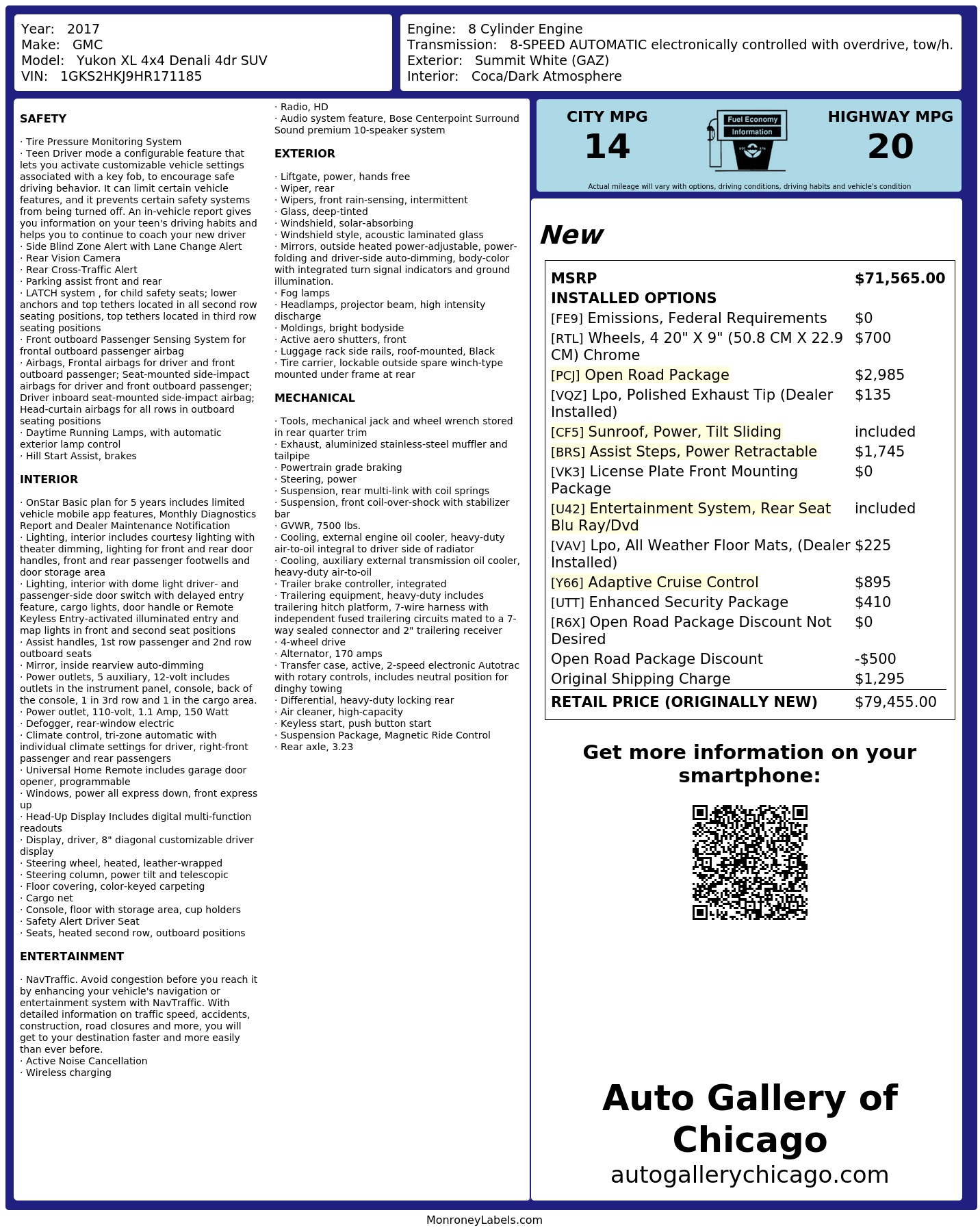 Year: 2017
Make: GMC
Model: Yukon XL 4x4 Denali 4dr SUV
VIN: 1GKS2HKJ9HR171185

Engine: 8 Cylinder Engine
Transmission: 8-SPEED AUTOMATIC electronically controlled with overdrive, tow/h.
Exterior: Summit White (GAZ)
Interior: Coca/Dark Atmosphere

SAFETY

· Tire Pressure Monitoring System
· Teen Driver mode a configurable feature that lets you activate customizable vehicle settings associated with a key fob, to encourage safe driving behavior. It can limit certain vehicle features, and it prevents certain safety systems from being turned off. An in-vehicle report gives you information on your teen's driving habits and helps you to continue to coach your new driver
· Side Blind Zone Alert with Lane Change Alert
· Rear Vision Camera
· Rear Cross-Traffic Alert
· Parking assist front and rear
· LATCH system , for child safety seats; lower anchors and top tethers located in all second row seating positions, top tethers located in third row seating positions
· Front outboard Passenger Sensing System for frontal outboard passenger airbag
· Airbags, Frontal airbags for driver and front outboard passenger; Seat-mounted side-impact airbags for driver and front outboard passenger; Driver inboard seat-mounted side-impact airbag; Head-curtain airbags for all rows in outboard seating positions
· Daytime Running Lamps, with automatic exterior lamp control
· Hill Start Assist, brakes

INTERIOR

· OnStar Basic plan for 5 years includes limited vehicle mobile app features, Monthly Diagnostics Report and Dealer Maintenance Notification
· Lighting, interior includes courtesy lighting with theater dimming, lighting for front and rear door handles, front and rear passenger footwells and door storage area
· Lighting, interior with dome light driver- and passenger-side door switch with delayed entry feature, cargo lights, door handle or Remote Keyless Entry-activated illuminated entry and map lights in front and second seat positions
· Assist handles, 1st row passenger and 2nd row outboard seats
· Mirror, inside rearview auto-dimming
· Power outlets, 5 auxiliary, 12-volt includes outlets in the instrument panel, console, back of the console, 1 in 3rd row and 1 in the cargo area.
· Power outlet, 110-volt, 1.1 Amp, 150 Watt
· Defogger, rear-window electric
· Climate control, tri-zone automatic with individual climate settings for driver, right-front passenger and rear passengers
· Universal Home Remote includes garage door opener, programmable
· Windows, power all express down, front express up
· Head-Up Display Includes digital multi-function readouts
· Display, driver, 8" diagonal customizable driver display
· Steering wheel, heated, leather-wrapped
· Steering column, power tilt and telescopic
· Floor covering, color-keyed carpeting
· Cargo net
· Console, floor with storage area, cup holders
· Safety Alert Driver Seat
· Seats, heated second row, outboard positions

ENTERTAINMENT

· NavTraffic. Avoid congestion before you reach it by enhancing your vehicle's navigation or entertainment system with NavTraffic. With detailed information on traffic speed, accidents, construction, road closures and more, you will get to your destination faster and more easily than ever before.
· Active Noise Cancellation
· Wireless charging

· Radio, HD
· Audio system feature, Bose Centerpoint Surround Sound premium 10-speaker system

EXTERIOR

· Liftgate, power, hands free
· Wiper, rear
· Wipers, front rain-sensing, intermittent
· Glass, deep-tinted
· Windshield, solar-absorbing
· Windshield style, acoustic laminated glass
· Mirrors, outside heated power-adjustable, power-folding and driver-side auto-dimming, body-color with integrated turn signal indicators and ground illumination.
· Fog lamps
· Headlamps, projector beam, high intensity discharge
· Moldings, bright bodyside
· Active aero shutters, front
· Luggage rack side rails, roof-mounted, Black
· Tire carrier, lockable outside spare winch-type mounted under frame at rear

MECHANICAL

· Tools, mechanical jack and wheel wrench stored in rear quarter trim
· Exhaust, aluminized stainless-steel muffler and tailpipe
· Powertrain grade braking
· Steering, power
· Suspension, rear multi-link with coil springs
· Suspension, front coil-over-shock with stabilizer bar
· GVWR, 7500 lbs.
· Cooling, external engine oil cooler, heavy-duty air-to-oil integral to driver side of radiator
· Cooling, auxiliary external transmission oil cooler, heavy-duty air-to-oil
· Trailer brake controller, integrated
· Trailering equipment, heavy-duty includes trailering hitch platform, 7-wire harness with independent fused trailering circuits mated to a 7-way sealed connector and 2" trailering receiver
· 4-wheel drive
· Alternator, 170 amps
· Transfer case, active, 2-speed electronic Autotrac with rotary controls, includes neutral position for dinghy towing
· Differential, heavy-duty locking rear
· Air cleaner, high-capacity
· Keyless start, push button start
· Suspension Package, Magnetic Ride Control
· Rear axle, 3.23

CITY MPG
14

Fuel Economy
Information

HIGHWAY MPG
20

Actual mileage will vary with options, driving conditions, driving habits and vehicle's condition

New

MSRP $71,565.00
INSTALLED OPTIONS
[FE9] Emissions, Federal Requirements $0
[RTL] Wheels, 4 20" X 9" (50.8 CM X 22.9 CM) Chrome $700
[PCJ] Open Road Package $2,985
[VQZ] Lpo, Polished Exhaust Tip (Dealer Installed) $135
[CF5] Sunroof, Power, Tilt Sliding included
[BRS] Assist Steps, Power Retractable $1,745
[VK3] License Plate Front Mounting Package $0
[U42] Entertainment System, Rear Seat Blu Ray/Dvd included
[VAV] Lpo, All Weather Floor Mats, (Dealer Installed) $225
[Y66] Adaptive Cruise Control $895
[UTT] Enhanced Security Package $410
[R6X] Open Road Package Discount Not Desired $0
Open Road Package Discount -$500
Original Shipping Charge $1,295
RETAIL PRICE (ORIGINALLY NEW) $79,455.00

Get more information on your smartphone:

Auto Gallery of Chicago
autogallerychicago.com

MonroneyLabels.com